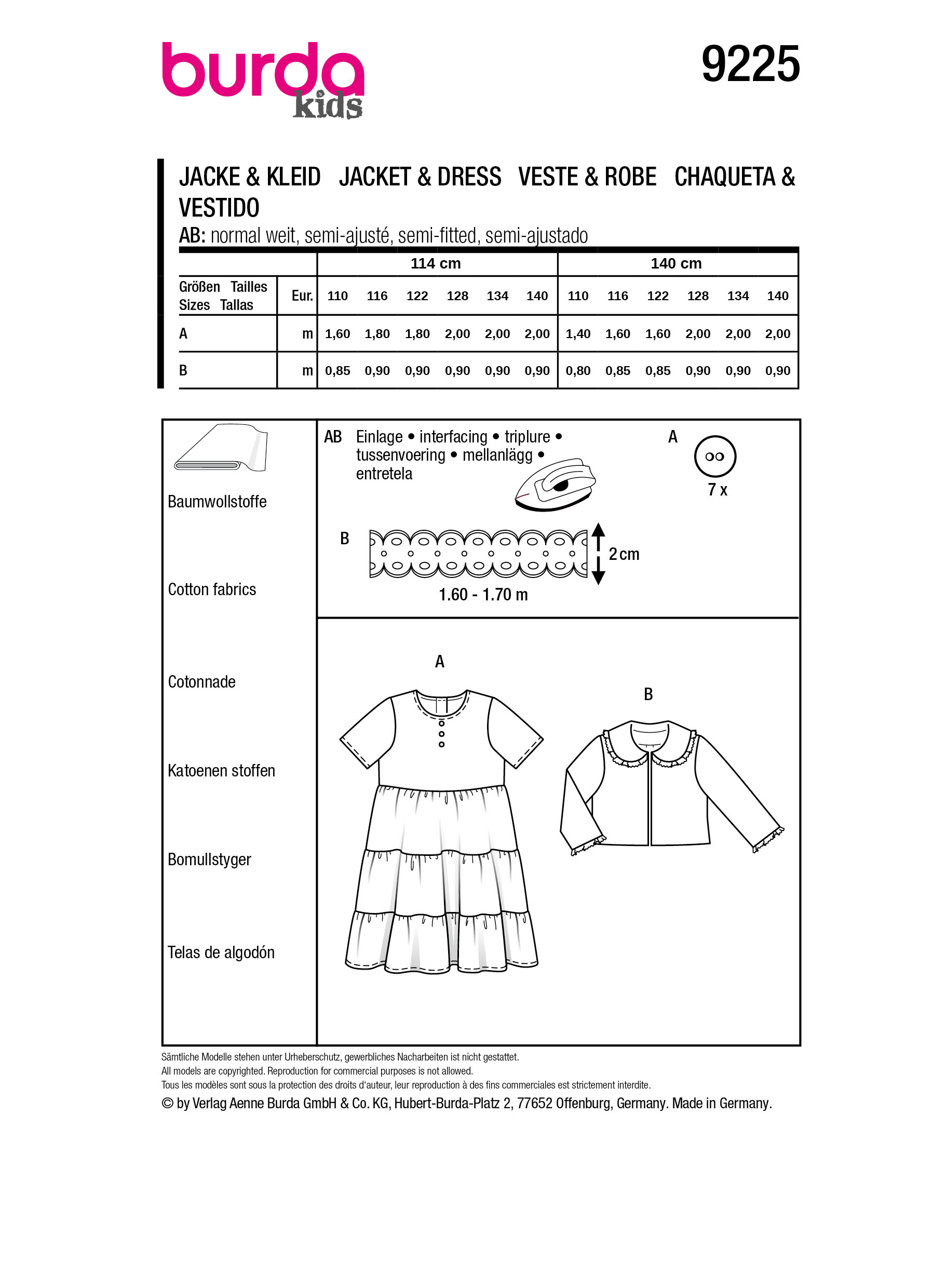 burda kids

9225

JACKE & KLEID JACKET & DRESS VESTE & ROBE CHAQUETA & VESTIDO

AB: normal weit, semi-ajusté, semi-fitted, semi-ajustado

| | | 114 cm | | | | | | 140 cm | | | | | |
|---|---|---|---|---|---|---|---|---|---|---|---|---|---|
| Größen Tailles Sizes Tallas | Eur. | 110 | 116 | 122 | 128 | 134 | 140 | 110 | 116 | 122 | 128 | 134 | 140 |
| A | m | 1,60 | 1,80 | 1,80 | 2,00 | 2,00 | 2,00 | 1,40 | 1,60 | 1,60 | 2,00 | 2,00 | 2,00 |
| B | m | 0,85 | 0,90 | 0,90 | 0,90 | 0,90 | 0,90 | 0,80 | 0,85 | 0,85 | 0,90 | 0,90 | 0,90 |

Baumwollstoffe

Cotton fabrics

Cotonnade

Katoenen stoffen

Bomullstyger

Telas de algodón

AB Einlage • interfacing • triplure • tussenvoering • mellanlägg • entretela

A

7 x

B

2 cm

1.60 - 1.70 m

A

B

Sämtliche Modelle stehen unter Urheberschutz, gewerbliches Nacharbeiten ist nicht gestattet.
All models are copyrighted. Reproduction for commercial purposes is not allowed.
Tous les modèles sont sous la protection des droits d'auteur, leur reproduction à des fins commerciales est strictement interdite.
© by Verlag Aenne Burda GmbH & Co. KG, Hubert-Burda-Platz 2, 77652 Offenburg, Germany. Made in Germany.